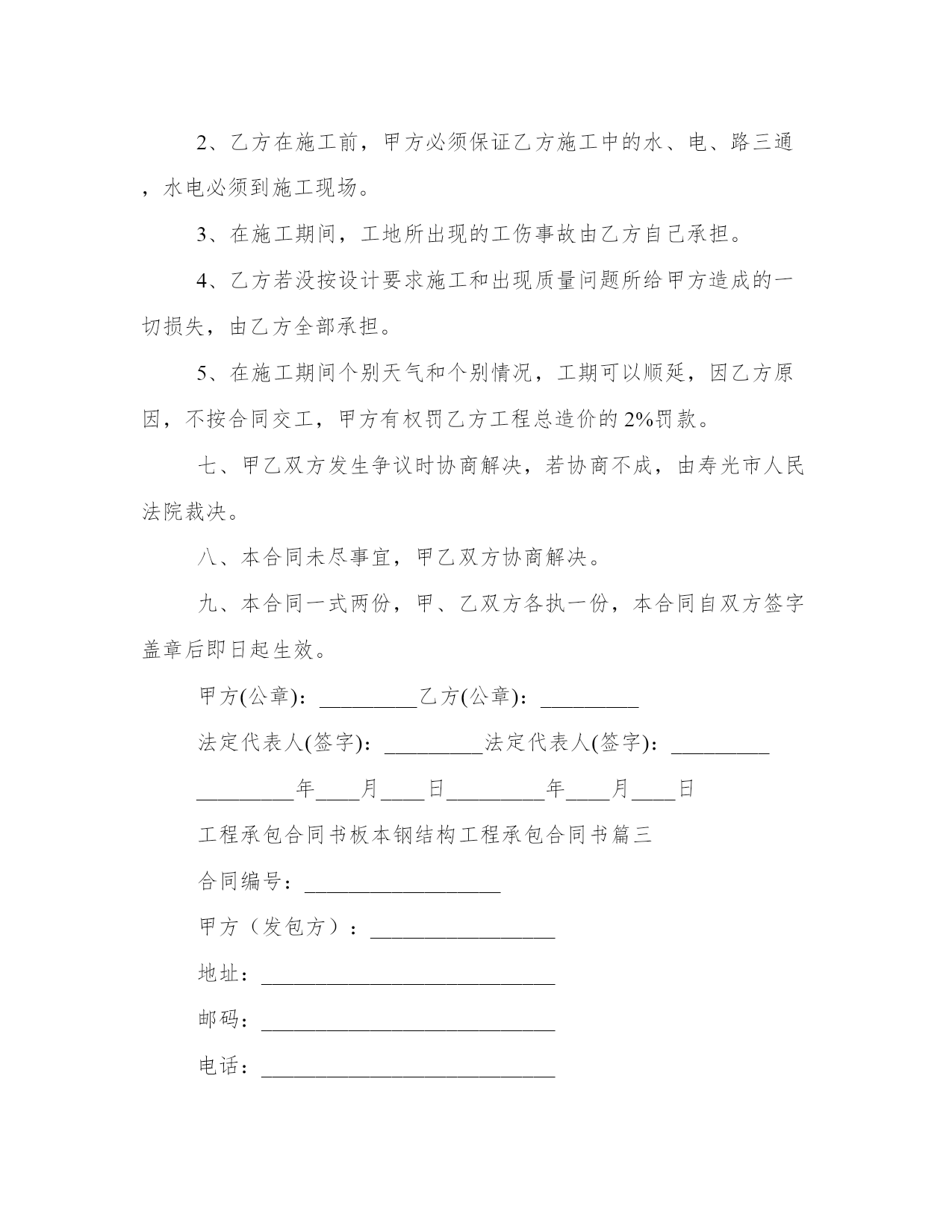 2、乙方在施工前，甲方必须保证乙方施工中的水、电、路三通，水电必须到施工现场。

3、在施工期间，工地所出现的工伤事故由乙方自己承担。

4、乙方若没按设计要求施工和出现质量问题所给甲方造成的一切损失，由乙方全部承担。

5、在施工期间个别天气和个别情况，工期可以顺延，因乙方原因，不按合同交工，甲方有权罚乙方工程总造价的2%罚款。

七、甲乙双方发生争议时协商解决，若协商不成，由寿光市人民法院裁决。

八、本合同未尽事宜，甲乙双方协商解决。

九、本合同一式两份，甲、乙双方各执一份，本合同自双方签字盖章后即日起生效。

甲方(公章)：_________乙方(公章)：_________

法定代表人(签字)：_________法定代表人(签字)：_________

_________年____月____日_________年____月____日

工程承包合同书板本钢结构工程承包合同书篇三

合同编号：__________________

甲方（发包方）：_________________

地址：___________________________

邮码：___________________________

电话：___________________________